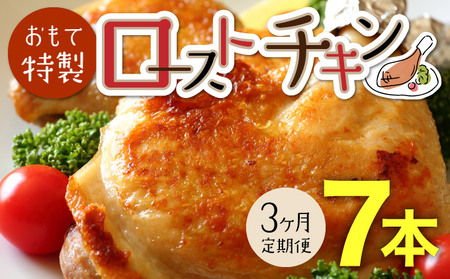 おもて特製
ローストチキン
3ヶ月定期便
7本